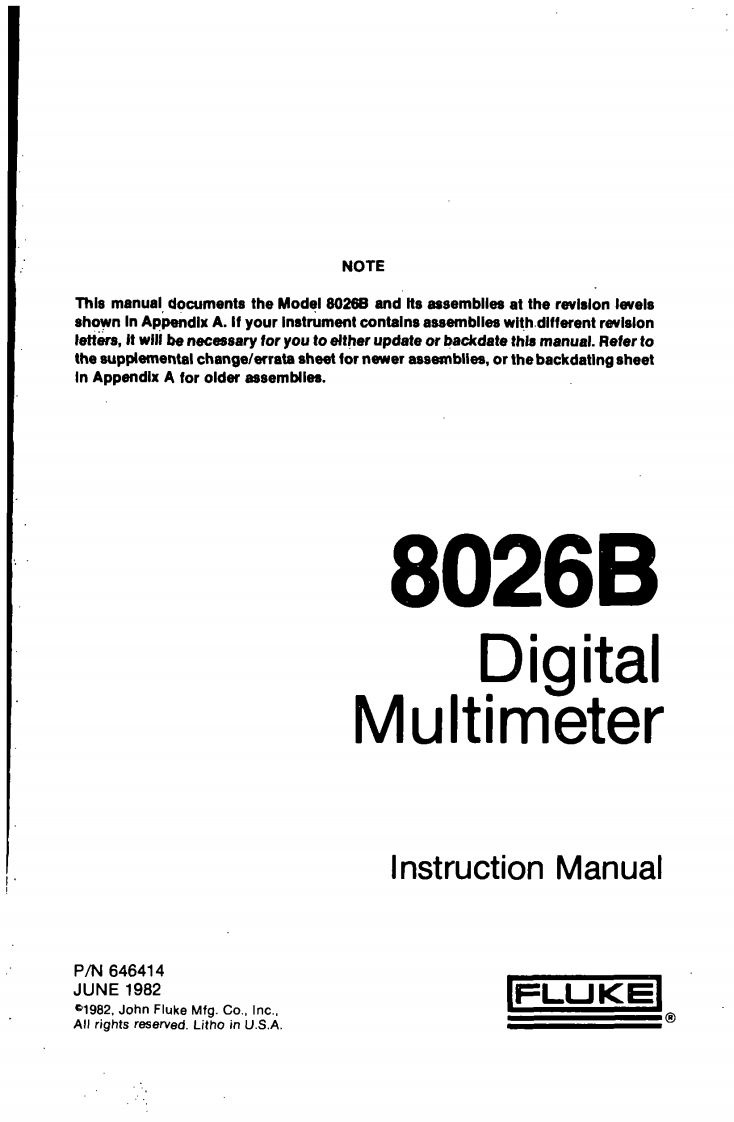 NOTE

This manual documents the Model 8026B and its assemblies at the revision levels shown in Appendix A. If your instrument contains assemblies with different revision letters, it will be necessary for you to either update or backdate this manual. Refer to the supplemental change/errata sheet for newer assemblies, or the backdating sheet in Appendix A for older assemblies.

8026B

Digital Multimeter

Instruction Manual

P/N 646414
JUNE 1982
©1982, John Fluke Mfg. Co., Inc.,
All rights reserved. Litho in U.S.A.

FLUKE ®